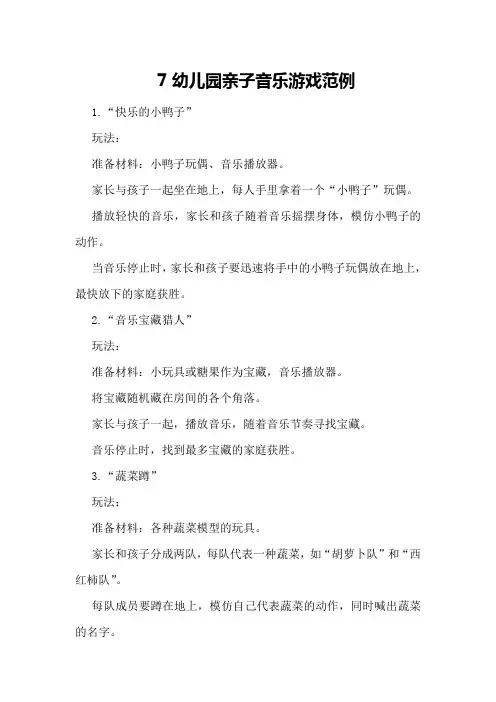 7 幼儿园亲子音乐游戏范例

1.“快乐的小鸭子”

玩法：

准备材料：小鸭子玩偶、音乐播放器。

家长与孩子一起坐在地上，每人手里拿着一个“小鸭子”玩偶。

播放轻快的音乐，家长和孩子随着音乐摇摆身体，模仿小鸭子的动作。

当音乐停止时，家长和孩子要迅速将手中的小鸭子玩偶放在地上，最快放下的家庭获胜。

2.“音乐宝藏猎人”

玩法：

准备材料：小玩具或糖果作为宝藏，音乐播放器。

将宝藏随机藏在房间的各个角落。

家长与孩子一起，播放音乐，随着音乐节奏寻找宝藏。

音乐停止时，找到最多宝藏的家庭获胜。

3.“蔬菜蹲”

玩法：

准备材料：各种蔬菜模型的玩具。

家长和孩子分成两队，每队代表一种蔬菜，如“胡萝卜队”和“西红柿队”。

每队成员要蹲在地上，模仿自己代表蔬菜的动作，同时喊出蔬菜的名字。